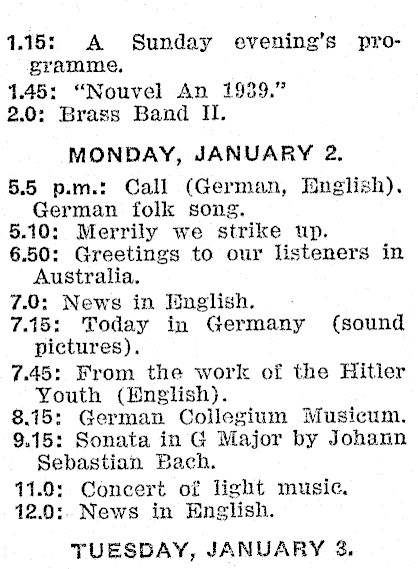 1.15: A Sunday evening's programme.
1.45: "Nouvel An 1939."
2.0: Brass Band II.

MONDAY, JANUARY 2.

5.5 p.m.: Call (German, English). German folk song.
5.10: Merrily we strike up.
6.50: Greetings to our listeners in Australia.
7.0: News in English.
7.15: Today in Germany (sound pictures).
7.45: From the work of the Hitler Youth (English).
8.15: German Collegium Musicum.
9.15: Sonata in G Major by Johann Sebastian Bach.
11.0: Concert of light music.
12.0: News in English.

TUESDAY, JANUARY 3.